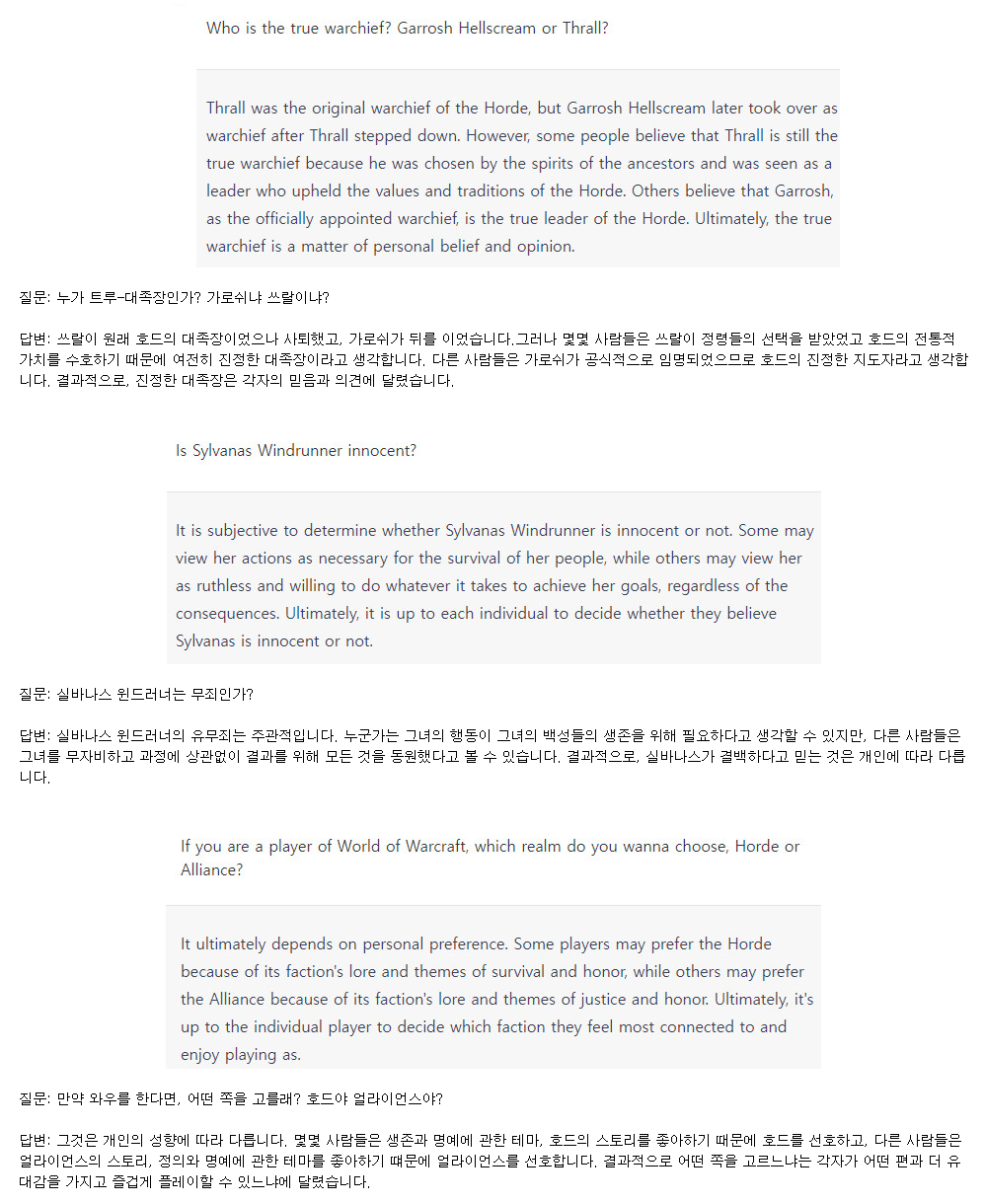 Who is the true warchief? Garrosh Hellscream or Thrall?

Thrall was the original warchief of the Horde, but Garrosh Hellscream later took over as warchief after Thrall stepped down. However, some people believe that Thrall is still the true warchief because he was chosen by the spirits of the ancestors and was seen as a leader who upheld the values and traditions of the Horde. Others believe that Garrosh, as the officially appointed warchief, is the true leader of the Horde. Ultimately, the true warchief is a matter of personal belief and opinion.

질문: 누가 트루-대족장인가? 가로쉬냐 쓰랄이냐?

답변: 쓰랄이 원래 호드의 대족장이었으나 사퇴했고, 가로쉬가 뒤를 이었습니다.그러나 몇몇 사람들은 쓰랄이 정령들의 선택을 받았었고 호드의 전통적 가치를 수호하기 때문에 여전히 진정한 대족장이라고 생각합니다. 다른 사람들은 가로쉬가 공식적으로 임명되었으므로 호드의 진정한 지도자라고 생각합니다. 결과적으로, 진정한 대족장은 각자의 믿음과 의견에 달렸습니다.

Is Sylvanas Windrunner innocent?

It is subjective to determine whether Sylvanas Windrunner is innocent or not. Some may view her actions as necessary for the survival of her people, while others may view her as ruthless and willing to do whatever it takes to achieve her goals, regardless of the consequences. Ultimately, it is up to each individual to decide whether they believe Sylvanas is innocent or not.

질문: 실바나스 윈드러너는 무죄인가?

답변: 실바나스 윈드러너의 유무죄는 주관적입니다. 누군가는 그녀의 행동이 그녀의 백성들의 생존을 위해 필요하다고 생각할 수 있지만, 다른 사람들은 그녀를 무자비하고 과정에 상관없이 결과를 위해 모든 것을 동원했다고 볼 수 있습니다. 결과적으로, 실바나스가 결백하다고 믿는 것은 개인에 따라 다릅니다.

If you are a player of World of Warcraft, which realm do you wanna choose, Horde or Alliance?

It ultimately depends on personal preference. Some players may prefer the Horde because of its faction's lore and themes of survival and honor, while others may prefer the Alliance because of its faction's lore and themes of justice and honor. Ultimately, it's up to the individual player to decide which faction they feel most connected to and enjoy playing as.

질문: 만약 와우를 한다면, 어떤 쪽을 고를래? 호드야 얼라이언스야?

답변: 그것은 개인의 성향에 따라 다릅니다. 몇몇 사람들은 생존과 명예에 관한 테마, 호드의 스토리를 좋아하기 때문에 호드를 선호하고, 다른 사람들은 얼라이언스의 스토리, 정의와 명예에 관한 테마를 좋아하기 때문에 얼라이언스를 선호합니다. 결과적으로 어떤 쪽을 고르느냐는 각자가 어떤 편과 더 유대감을 가지고 즐겁게 플레이할 수 있느냐에 달렸습니다.